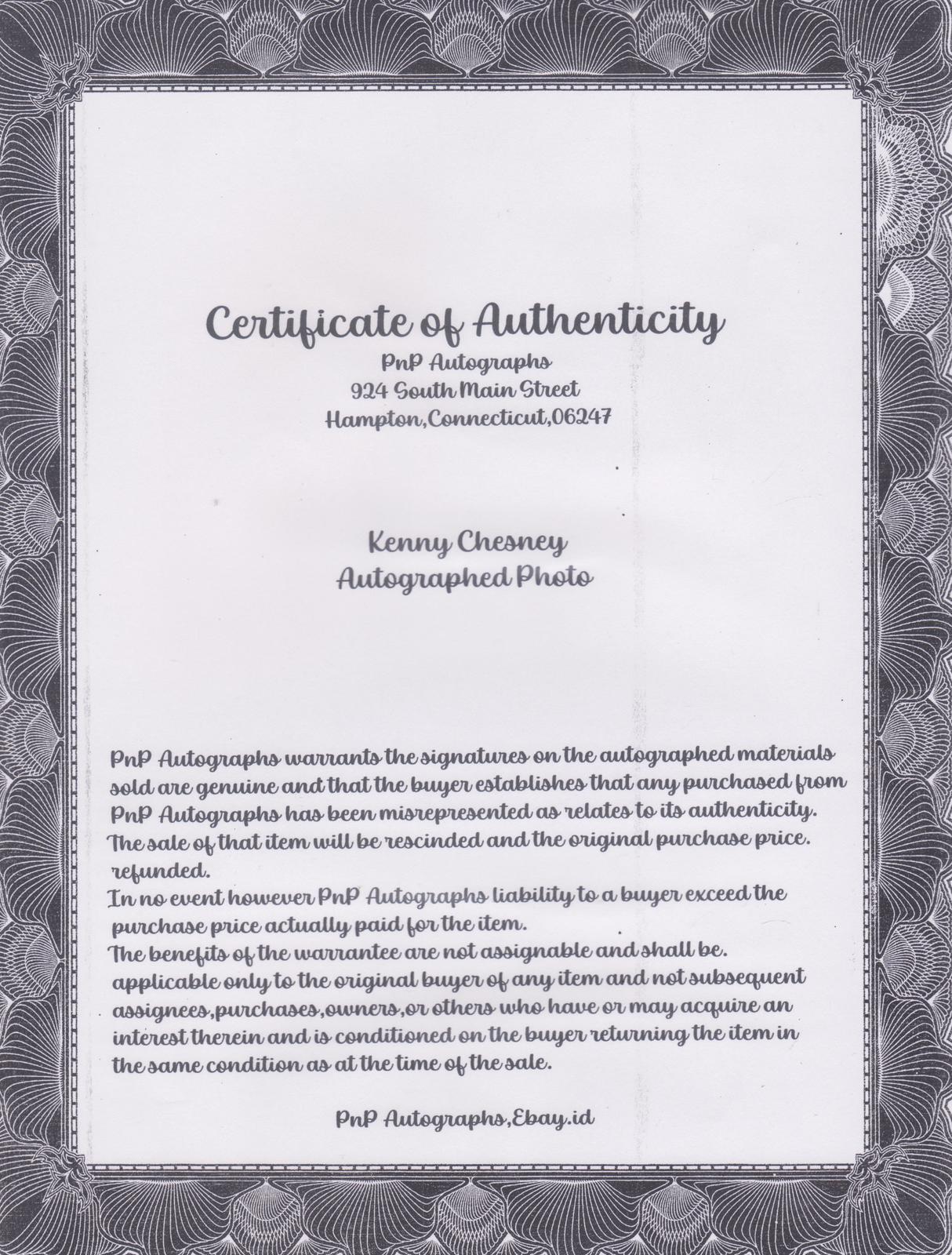 Certificate of Authenticity
PnP Autographs
924 South Main Street
Hampton,Connecticut,06247

Kenny Chesney
Autographed Photo

PnP Autographs warrants the signatures on the autographed materials sold are genuine and that the buyer establishes that any purchased from PnP Autographs has been misrepresented as relates to its authenticity. The sale of that item will be rescinded and the original purchase price. refunded.
In no event however PnP Autographs liability to a buyer exceed the purchase price actually paid for the item.
The benefits of the warrantee are not assignable and shall be. applicable only to the original buyer of any item and not subsequent assignees,purchases,owners,or others who have or may acquire an interest therein and is conditioned on the buyer returning the item in the same condition as at the time of the sale.

PnP Autographs,Ebay.id